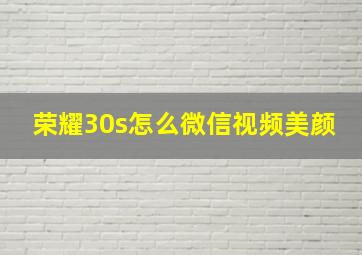 荣耀30s怎么微信视频美颜